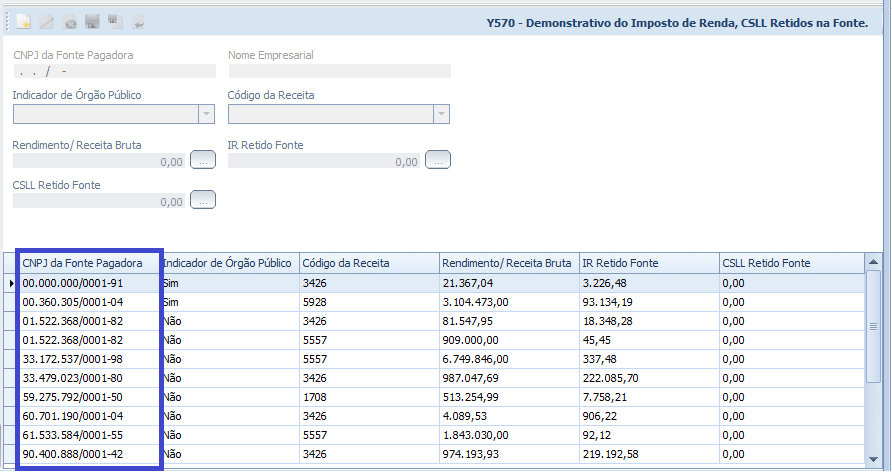 Y570 - Demonstrativo do Imposto de Renda, CSLL Retidos na Fonte.

CNPJ da Fonte Pagadora
. . / -

Nome Empresarial

Indicador de Órgão Público

Código da Receita

Rendimento/ Receita Bruta
0,00 ...

IR Retido Fonte
0,00 ...

CSLL Retido Fonte
0,00 ...

| CNPJ da Fonte Pagadora | Indicador de Órgão Público | Código da Receita | Rendimento/ Receita Bruta | IR Retido Fonte | CSLL Retido Fonte |
|---|---|---|---|---|---|
| 00.000.000/0001-91 | Sim | 3426 | 21.367,04 | 3.226,48 | 0,00 |
| 00.360.305/0001-04 | Sim | 5928 | 3.104.473,00 | 93.134,19 | 0,00 |
| 01.522.368/0001-82 | Não | 3426 | 81.547,95 | 18.348,28 | 0,00 |
| 01.522.368/0001-82 | Não | 5557 | 909.000,00 | 45,45 | 0,00 |
| 33.172.537/0001-98 | Não | 5557 | 6.749.846,00 | 337,48 | 0,00 |
| 33.479.023/0001-80 | Não | 3426 | 987.047,69 | 222.085,70 | 0,00 |
| 59.275.792/0001-50 | Não | 1708 | 513.254,99 | 7.758,21 | 0,00 |
| 60.701.190/0001-04 | Não | 3426 | 4.089,53 | 906,22 | 0,00 |
| 61.533.584/0001-55 | Não | 5557 | 1.843.030,00 | 92,12 | 0,00 |
| 90.400.888/0001-42 | Não | 3426 | 974.193,93 | 219.192,58 | 0,00 |